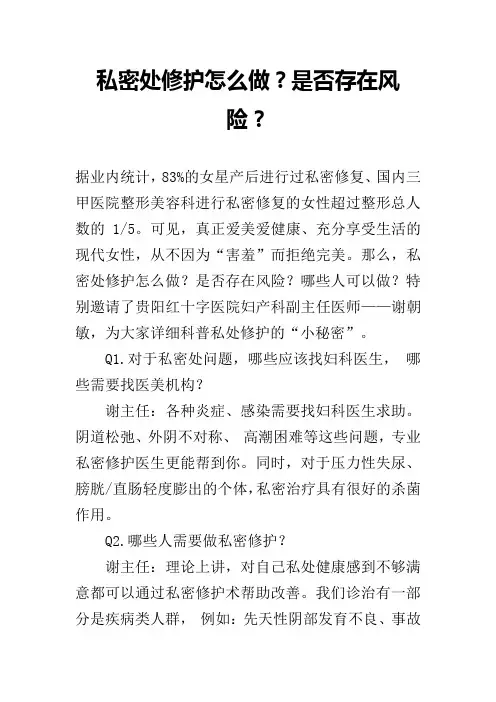 私密处修护怎么做？是否存在风险？

据业内统计，83%的女星产后进行过私密修复、国内三甲医院整形美容科进行私密修复的女性超过整形总人数的 1/5。可见，真正爱美爱健康、充分享受生活的现代女性，从不因为“害羞”而拒绝完美。那么，私密处修护怎么做？是否存在风险？哪些人可以做？特别邀请了贵阳红十字医院妇产科副主任医师——谢朝敏，为大家详细科普私处修护的“小秘密”。

Q1.对于私密处问题，哪些应该找妇科医生， 哪些需要找医美机构？

谢主任：各种炎症、感染需要找妇科医生求助。阴道松弛、外阴不对称、 高潮困难等这些问题，专业私密修护医生更能帮到你。同时，对于压力性失尿、膀胱/直肠轻度膨出的个体，私密治疗具有很好的杀菌作用。

Q2.哪些人需要做私密修护？

谢主任：理论上讲，对自己私处健康感到不够满意都可以通过私密修护术帮助改善。我们诊治有一部分是疾病类人群， 例如：先天性阴部发育不良、事故